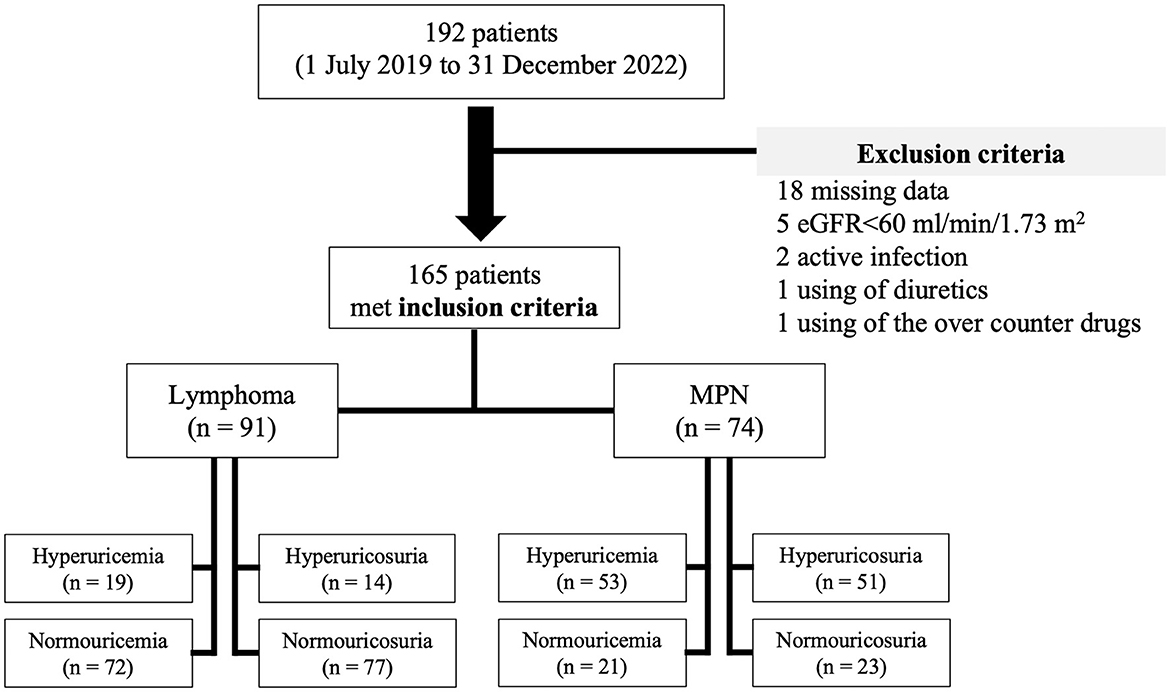 192 patients
(1 July 2019 to 31 December 2022)

Exclusion criteria
18 missing data
5 eGFR<60 ml/min/1.73 m$^2$
2 active infection
1 using of diuretics
1 using of the over counter drugs

165 patients
met inclusion criteria

Lymphoma
(n = 91)

MPN
(n = 74)

Hyperuricemia
(n = 19)

Hyperuricosuria
(n = 14)

Normouricemia
(n = 72)

Normouricosuria
(n = 77)

Hyperuricemia
(n = 53)

Hyperuricosuria
(n = 51)

Normouricemia
(n = 21)

Normouricosuria
(n = 23)